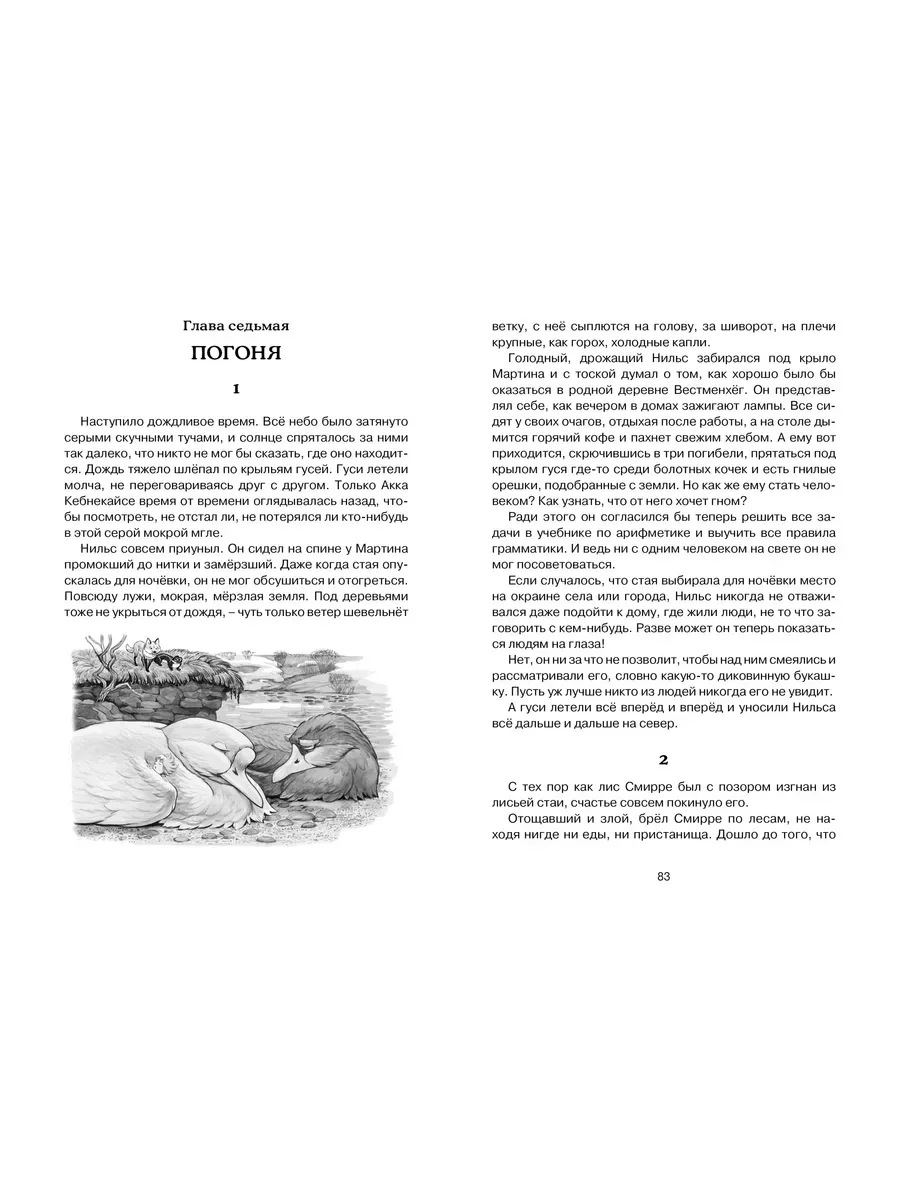 Глава седьмая

ПОГОНЯ

1

Наступило дождливое время. Всё небо было затянуто серыми скучными тучами, и солнце спряталось за ними так далеко, что никто не мог бы сказать, где оно находится. Дождь тяжело шлёпал по крыльям гусей. Гуси летели молча, не переговариваясь друг с другом. Только Акка Кебнекайсе время от времени оглядывалась назад, чтобы посмотреть, не отстал ли, не потерялся ли кто-нибудь в этой серой мокрой мгле.

Нильс совсем приуныл. Он сидел на спине у Мартина промокший до нитки и замёрзший. Даже когда стая опускалась для ночёвки, он не мог обсушиться и отогреться. Повсюду лужи, мокрая, мёрзлая земля. Под деревьями тоже не укрыться от дождя, – чуть только ветер шевельнёт ветку, с неё сыплются на голову, за шиворот, на плечи крупные, как горох, холодные капли.

Голодный, дрожащий Нильс забирался под крыло Мартина и с тоской думал о том, как хорошо было бы оказаться в родной деревне Вестменхёг. Он представлял себе, как вечером в домах зажигают лампы. Все сидят у своих очагов, отдыхая после работы, а на столе дымится горячий кофе и пахнет свежим хлебом. А ему вот приходится, скрючившись в три погибели, прятаться под крылом гуся где-то среди болотных кочек и есть гнилые орешки, подобранные с земли. Но как же ему стать человеком? Как узнать, что от него хочет гном?

Ради этого он согласился бы теперь решить все задачи в учебнике по арифметике и выучить все правила грамматики. И ведь ни с одним человеком на свете он не мог посоветоваться.

Если случалось, что стая выбирала для ночёвки место на окраине села или города, Нильс никогда не отваживался даже подойти к дому, где жили люди, не то что заговорить с кем-нибудь. Разве может он теперь показаться людям на глаза!

Нет, он ни за что не позволит, чтобы над ним смеялись и рассматривали его, словно какую-то диковинную букашку. Пусть уж лучше никто из людей никогда его не увидит.

А гуси летели всё вперёд и вперёд и уносили Нильса всё дальше и дальше на север.

2

С тех пор как лис Смирре был с позором изгнан из лисьей стаи, счастье совсем покинуло его.

Отощавший и злой, брёл Смирре по лесам, не находя нигде ни еды, ни пристанища. Дошло до того, что

83